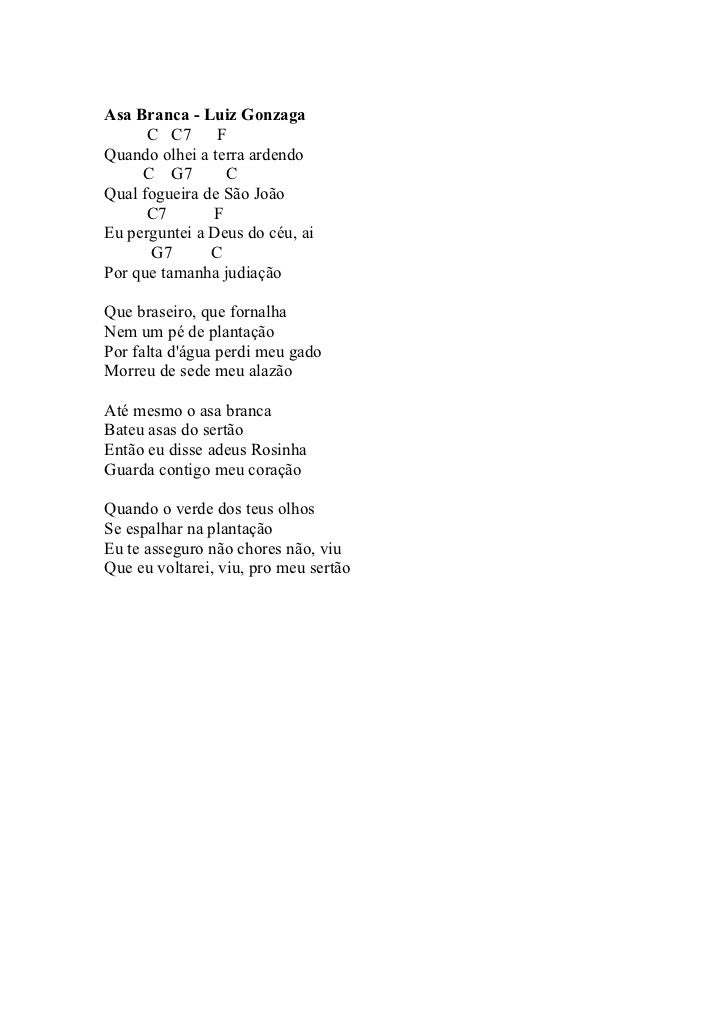 Asa Branca - Luiz Gonzaga
C C7 F
Quando olhei a terra ardendo
C G7 C
Qual fogueira de São João
C7 F
Eu perguntei a Deus do céu, ai
G7 C
Por que tamanha judiação

Que braseiro, que fornalha
Nem um pé de plantação
Por falta d'água perdi meu gado
Morreu de sede meu alazão

Até mesmo o asa branca
Bateu asas do sertão
Então eu disse adeus Rosinha
Guarda contigo meu coração

Quando o verde dos teus olhos
Se espalhar na plantação
Eu te asseguro não chores não, viu
Que eu voltarei, viu, pro meu sertão